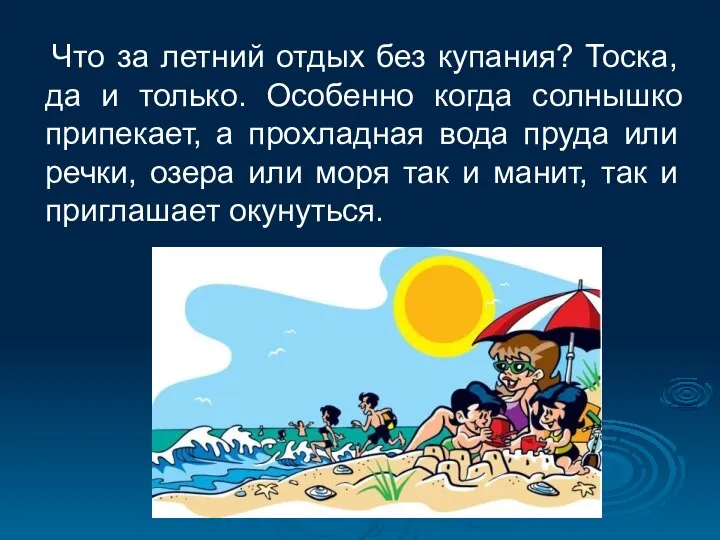 Что за летний отдых без купания? Тоска, да и только. Особенно когда солнышко припекает, а прохладная вода пруда или речки, озера или моря так и манит, так и приглашает окунуться.